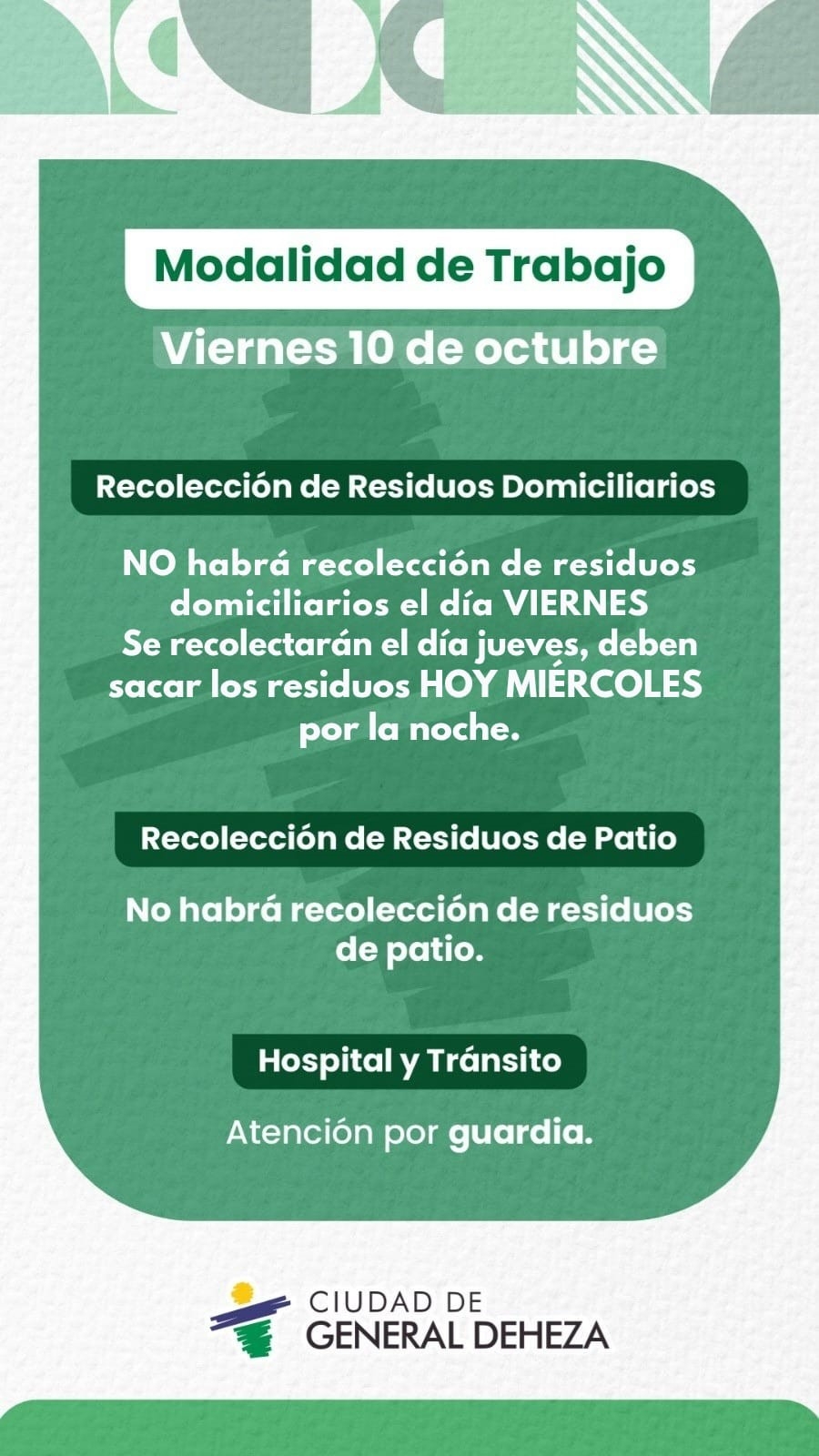 Modalidad de Trabajo

Viernes 10 de octubre

Recolección de Residuos Domiciliarios

NO habrá recolección de residuos domiciliarios el día VIERNES
Se recolectarán el día jueves, deben sacar los residuos HOY MIÉRCOLES por la noche.

Recolección de Residuos de Patio

No habrá recolección de residuos de patio.

Hospital y Tránsito

Atención por guardia.

CIUDAD DE
GENERAL DEHEZA